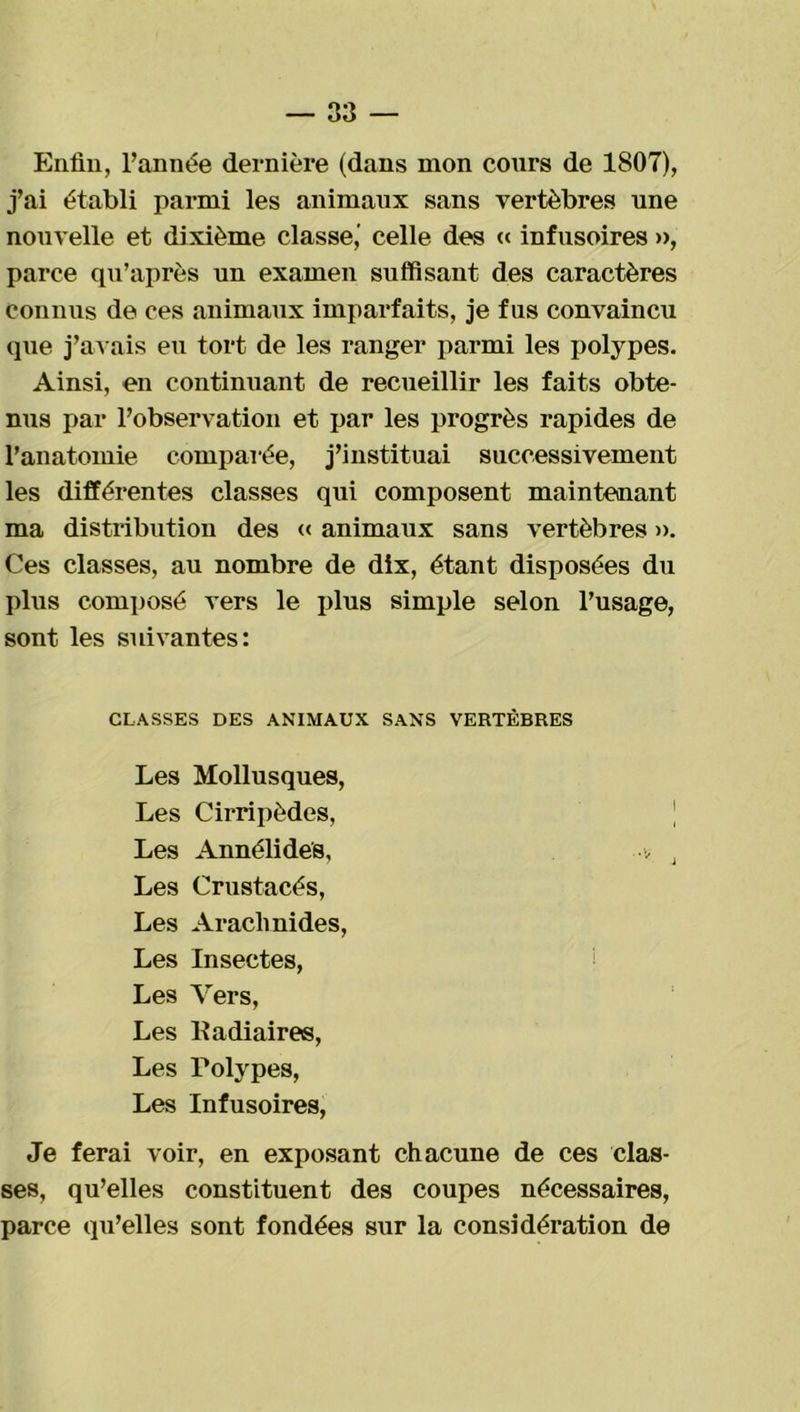 — 33 —

Enfin, l'année dernière (dans mon cours de 1807), j'ai établi parmi les animaux sans vertèbres une nouvelle et dixième classe, celle des « infusoires », parce qu'après un examen suffisant des caractères connus de ces animaux imparfaits, je fus convaincu que j'avais eu tort de les ranger parmi les polypes. Ainsi, en continuant de recueillir les faits obtenus par l'observation et par les progrès rapides de l'anatomie comparée, j'instituai successivement les différentes classes qui composent maintenant ma distribution des « animaux sans vertèbres ». Ces classes, au nombre de dix, étant disposées du plus composé vers le plus simple selon l'usage, sont les suivantes:

CLASSES DES ANIMAUX SANS VERTÈBRES

Les Mollusques,
Les Cirripèdes,
Les Annélides,
Les Crustacés,
Les Arachnides,
Les Insectes,
Les Vers,
Les Radiaires,
Les Polypes,
Les Infusoires,

Je ferai voir, en exposant chacune de ces classes, qu'elles constituent des coupes nécessaires, parce qu'elles sont fondées sur la considération de